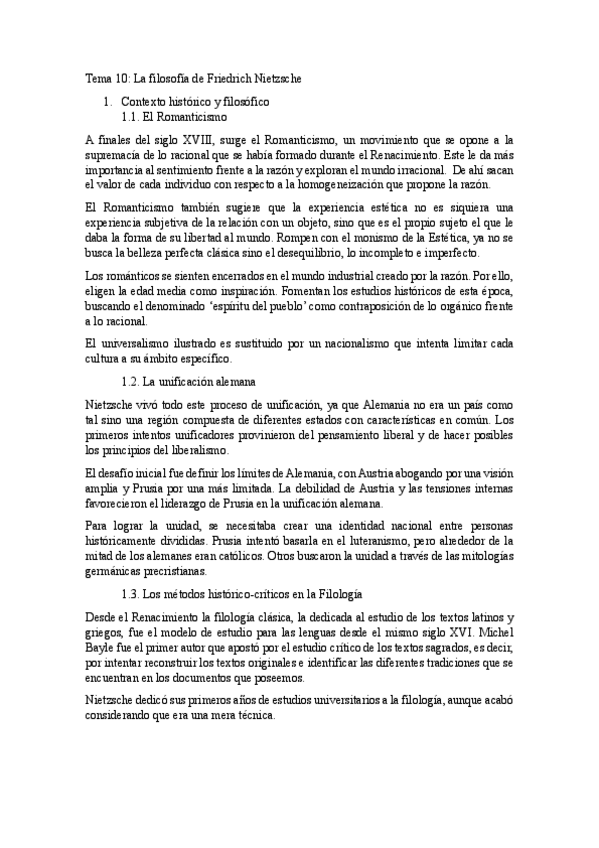 Tema 10: La filosofía de Friedrich Nietzsche

1. Contexto histórico y filosófico
1.1. El Romanticismo

A finales del siglo XVIII, surge el Romanticismo, un movimiento que se opone a la supremacía de lo racional que se había formado durante el Renacimiento. Este le da más importancia al sentimiento frente a la razón y exploran el mundo irracional. De ahí sacan el valor de cada individuo con respecto a la homogeneización que propone la razón.

El Romanticismo también sugiere que la experiencia estética no es siquiera una experiencia subjetiva de la relación con un objeto, sino que es el propio sujeto el que le daba la forma de su libertad al mundo. Rompen con el monismo de la Estética, ya no se busca la belleza perfecta clásica sino el desequilibrio, lo incompleto e imperfecto.

Los románticos se sienten encerrados en el mundo industrial creado por la razón. Por ello, eligen la edad media como inspiración. Fomentan los estudios históricos de esta época, buscando el denominado 'espíritu del pueblo' como contraposición de lo orgánico frente a lo racional.

El universalismo ilustrado es sustituido por un nacionalismo que intenta limitar cada cultura a su ámbito específico.

1.2. La unificación alemana

Nietzsche vivó todo este proceso de unificación, ya que Alemania no era un país como tal sino una región compuesta de diferentes estados con características en común. Los primeros intentos unificadores provinieron del pensamiento liberal y de hacer posibles los principios del liberalismo.

El desafío inicial fue definir los límites de Alemania, con Austria abogando por una visión amplia y Prusia por una más limitada. La debilidad de Austria y las tensiones internas favorecieron el liderazgo de Prusia en la unificación alemana.

Para lograr la unidad, se necesitaba crear una identidad nacional entre personas históricamente divididas. Prusia intentó basarla en el luteranismo, pero alrededor de la mitad de los alemanes eran católicos. Otros buscaron la unidad a través de las mitologías germánicas precristianas.

1.3. Los métodos histórico-críticos en la Filología

Desde el Renacimiento la filología clásica, la dedicada al estudio de los textos latinos y griegos, fue el modelo de estudio para las lenguas desde el mismo siglo XVI. Michel Bayle fue el primer autor que apostó por el estudio crítico de los textos sagrados, es decir, por intentar reconstruir los textos originales e identificar las diferentes tradiciones que se encuentran en los documentos que poseemos.

Nietzsche dedicó sus primeros años de estudios universitarios a la filología, aunque acabó considerando que era una mera técnica.